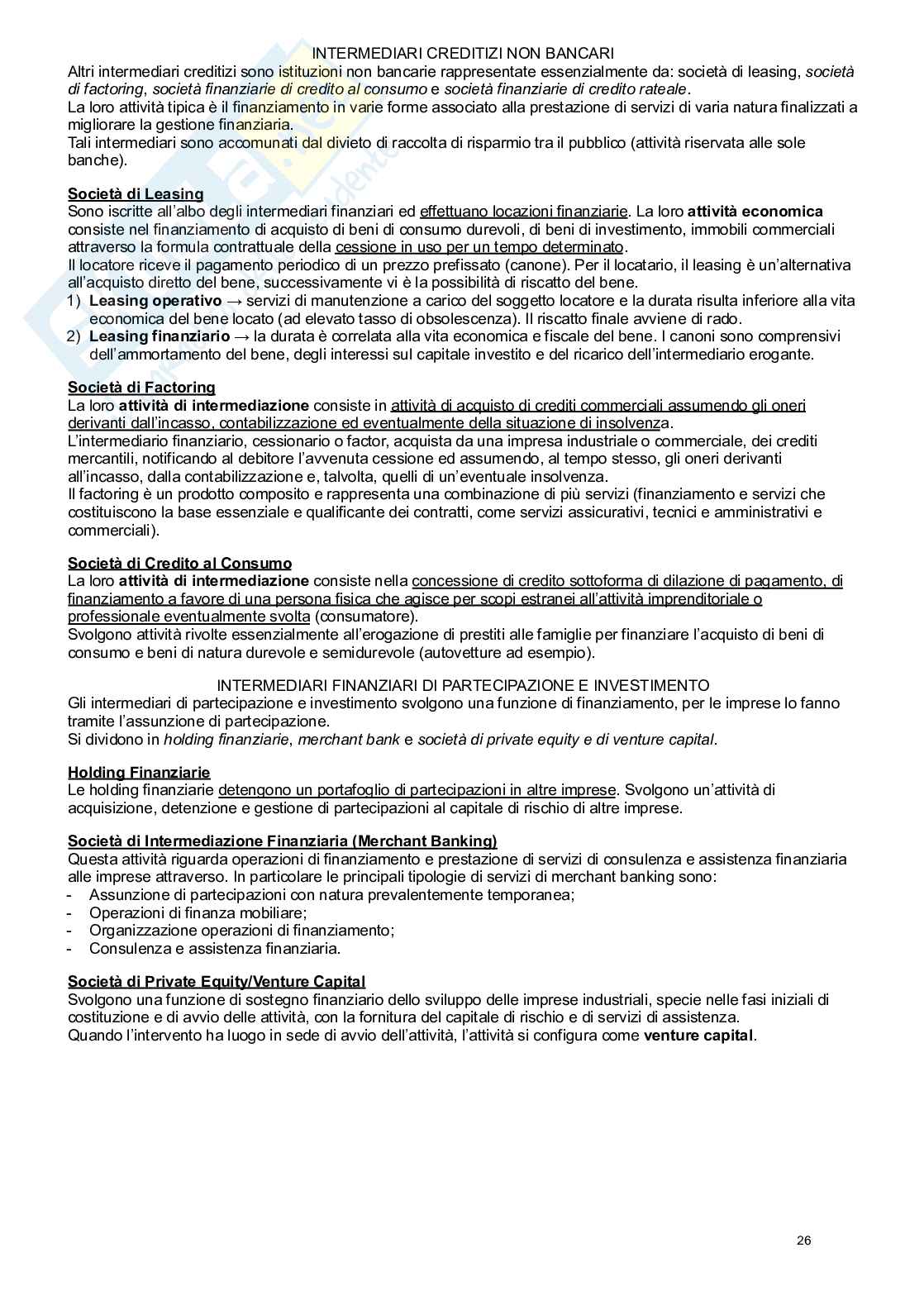 INTERMEDIARI CREDITIZI NON BANCARI

Altri intermediari creditizi sono istituzioni non bancarie rappresentate essenzialmente da: società di leasing, società di factoring, società finanziarie di credito al consumo e società finanziarie di credito rateale.
La loro attività tipica è il finanziamento in varie forme associato alla prestazione di servizi di varia natura finalizzati a migliorare la gestione finanziaria.
Tali intermediari sono accomunati dal divieto di raccolta di risparmio tra il pubblico (attività riservata alle sole banche).

Società di Leasing
Sono iscritte all'albo degli intermediari finanziari ed effettuano locazioni finanziarie. La loro attività economica consiste nel finanziamento di acquisto di beni di consumo durevoli, di beni di investimento, immobili commerciali attraverso la formula contrattuale della cessione in uso per un tempo determinato.
Il locatore riceve il pagamento periodico di un prezzo prefissato (canone). Per il locatario, il leasing è un'alternativa all'acquisto diretto del bene, successivamente vi è la possibilità di riscatto del bene.
1) Leasing operativo → servizi di manutenzione a carico del soggetto locatore e la durata risulta inferiore alla vita economica del bene locato (ad elevato tasso di obsolescenza). Il riscatto finale avviene di rado.
2) Leasing finanziario → la durata è correlata alla vita economica e fiscale del bene. I canoni sono comprensivi dell'ammortamento del bene, degli interessi sul capitale investito e del ricarico dell'intermediario erogante.

Società di Factoring
La loro attività di intermediazione consiste in attività di acquisto di crediti commerciali assumendo gli oneri derivanti dall'incasso, contabilizzazione ed eventualmente della situazione di insolvenza.
L'intermediario finanziario, cessionario o factor, acquista da una impresa industriale o commerciale, dei crediti mercantili, notificando al debitore l'avvenuta cessione ed assumendo, al tempo stesso, gli oneri derivanti all'incasso, dalla contabilizzazione e, talvolta, quelli di un'eventuale insolvenza.
Il factoring è un prodotto composito e rappresenta una combinazione di più servizi (finanziamento e servizi che costituiscono la base essenziale e qualificante dei contratti, come servizi assicurativi, tecnici e amministrativi e commerciali).

Società di Credito al Consumo
La loro attività di intermediazione consiste nella concessione di credito sottoforma di dilazione di pagamento, di finanziamento a favore di una persona fisica che agisce per scopi estranei all'attività imprenditoriale o professionale eventualmente svolta (consumatore).
Svolgono attività rivolte essenzialmente all'erogazione di prestiti alle famiglie per finanziare l'acquisto di beni di consumo e beni di natura durevole e semidurevole (autovetture ad esempio).

INTERMEDIARI FINANZIARI DI PARTECIPAZIONE E INVESTIMENTO

Gli intermediari di partecipazione e investimento svolgono una funzione di finanziamento, per le imprese lo fanno tramite l'assunzione di partecipazione.
Si dividono in holding finanziarie, merchant bank e società di private equity e di venture capital.

Holding Finanziarie
Le holding finanziarie detengono un portafoglio di partecipazioni in altre imprese. Svolgono un'attività di acquisizione, detenzione e gestione di partecipazioni al capitale di rischio di altre imprese.

Società di Intermediazione Finanziaria (Merchant Banking)
Questa attività riguarda operazioni di finanziamento e prestazione di servizi di consulenza e assistenza finanziaria alle imprese attraverso. In particolare le principali tipologie di servizi di merchant banking sono:
- Assunzione di partecipazioni con natura prevalentemente temporanea;
- Operazioni di finanza mobiliare;
- Organizzazione operazioni di finanziamento;
- Consulenza e assistenza finanziaria.

Società di Private Equity/Venture Capital
Svolgono una funzione di sostegno finanziario dello sviluppo delle imprese industriali, specie nelle fasi iniziali di costituzione e di avvio delle attività, con la fornitura del capitale di rischio e di servizi di assistenza.
Quando l'intervento ha luogo in sede di avvio dell'attività, l'attività si configura come venture capital.

26